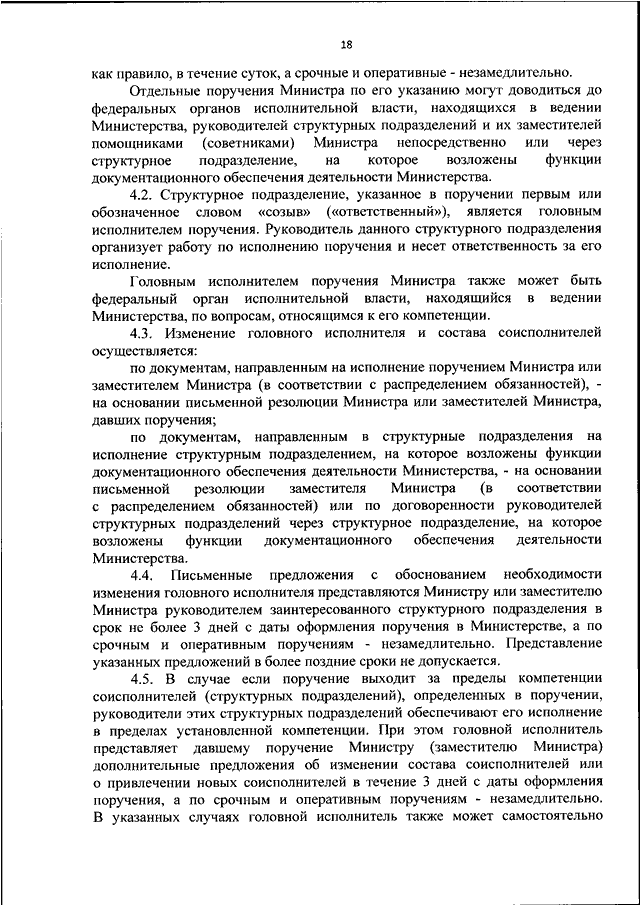 18

как правило, в течение суток, а срочные и оперативные - незамедлительно.

Отдельные поручения Министра по его указанию могут доводиться до федеральных органов исполнительной власти, находящихся в ведении Министерства, руководителей структурных подразделений и их заместителей помощниками (советниками) Министра непосредственно или через структурное подразделение, на которое возложены функции документационного обеспечения деятельности Министерства.

4.2. Структурное подразделение, указанное в поручении первым или обозначенное словом «созыв» («ответственный»), является головным исполнителем поручения. Руководитель данного структурного подразделения организует работу по исполнению поручения и несет ответственность за его исполнение.

Головным исполнителем поручения Министра также может быть федеральный орган исполнительной власти, находящийся в ведении Министерства, по вопросам, относящимся к его компетенции.

4.3. Изменение головного исполнителя и состава соисполнителей осуществляется:

по документам, направленным на исполнение поручением Министра или заместителем Министра (в соответствии с распределением обязанностей), - на основании письменной резолюции Министра или заместителей Министра, давших поручения;

по документам, направленным в структурные подразделения на исполнение структурным подразделением, на которое возложены функции документационного обеспечения деятельности Министерства, - на основании письменной резолюции заместителя Министра (в соответствии с распределением обязанностей) или по договоренности руководителей структурных подразделений через структурное подразделение, на которое возложены функции документационного обеспечения деятельности Министерства.

4.4. Письменные предложения с обоснованием необходимости изменения головного исполнителя представляются Министру или заместителю Министра руководителем заинтересованного структурного подразделения в срок не более 3 дней с даты оформления поручения в Министерстве, а по срочным и оперативным поручениям - незамедлительно. Представление указанных предложений в более поздние сроки не допускается.

4.5. В случае если поручение выходит за пределы компетенции соисполнителей (структурных подразделений), определенных в поручении, руководители этих структурных подразделений обеспечивают его исполнение в пределах установленной компетенции. При этом головной исполнитель представляет давшему поручение Министру (заместителю Министра) дополнительные предложения об изменении состава соисполнителей или о привлечении новых соисполнителей в течение 3 дней с даты оформления поручения, а по срочным и оперативным поручениям - незамедлительно. В указанных случаях головной исполнитель также может самостоятельно